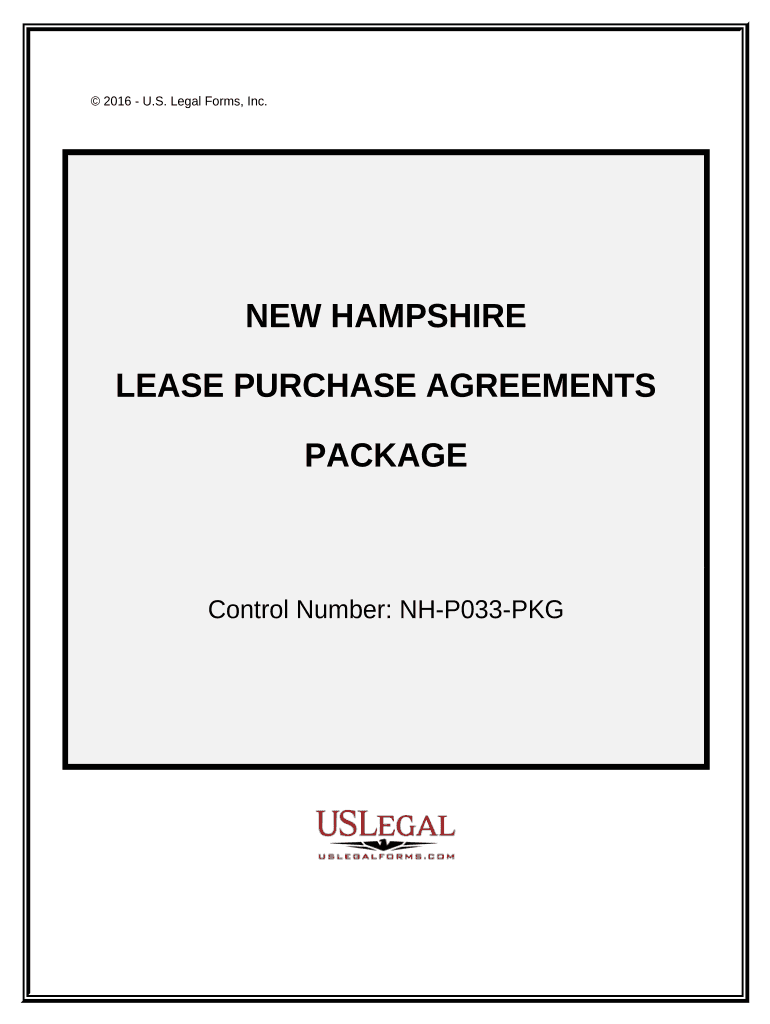 © 2016 - U.S. Legal Forms, Inc.

NEW HAMPSHIRE

LEASE PURCHASE AGREEMENTS

PACKAGE

Control Number: NH-P033-PKG

USLEGAL
USLEGALFORMS.COM